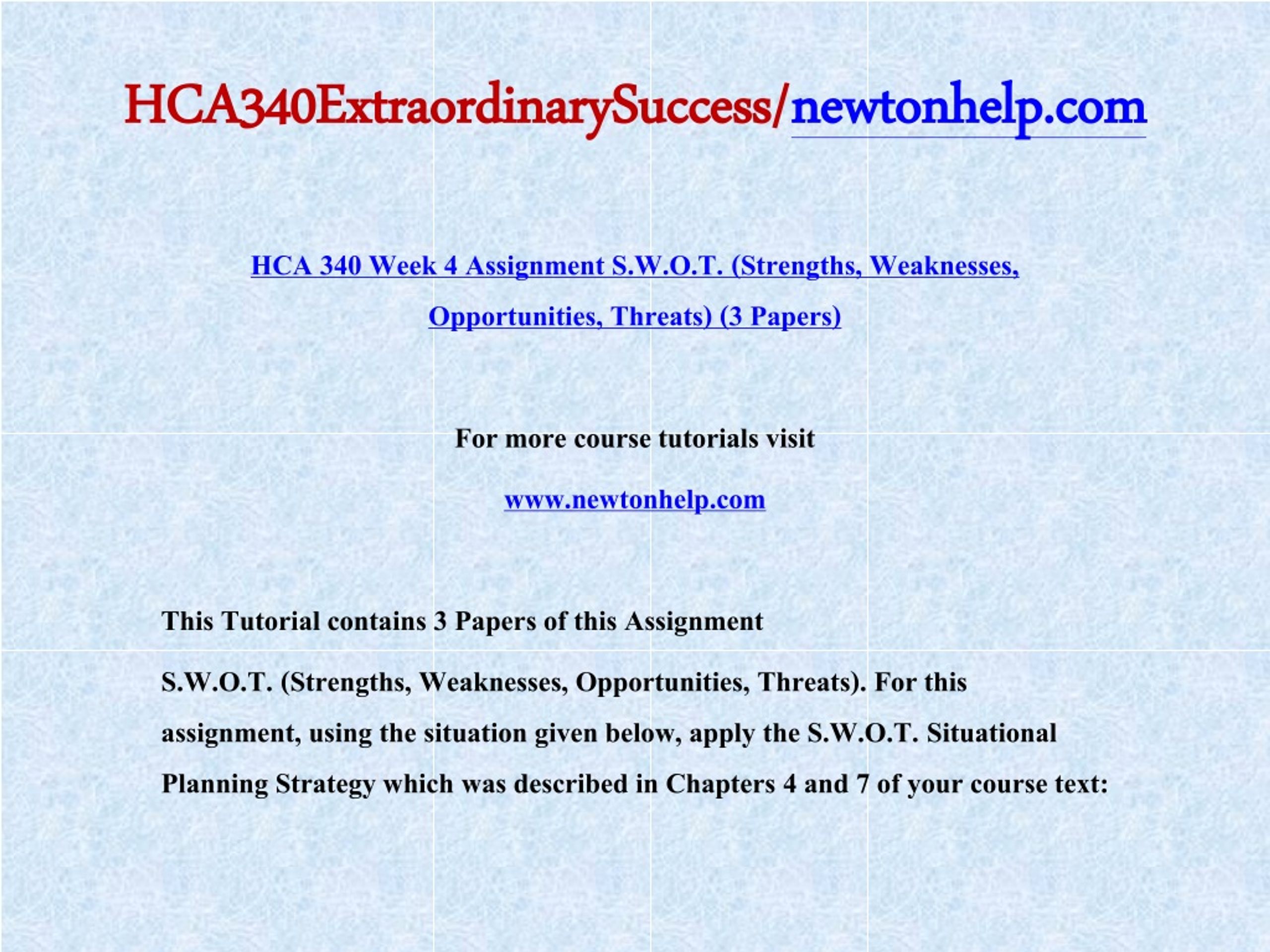 HCA340ExtraordinarySuccess/newtonhelp.com

HCA 340 Week 4 Assignment S.W.O.T. (Strengths, Weaknesses, Opportunities, Threats) (3 Papers)

For more course tutorials visit

www.newtonhelp.com

This Tutorial contains 3 Papers of this Assignment

S.W.O.T. (Strengths, Weaknesses, Opportunities, Threats). For this assignment, using the situation given below, apply the S.W.O.T. Situational Planning Strategy which was described in Chapters 4 and 7 of your course text: